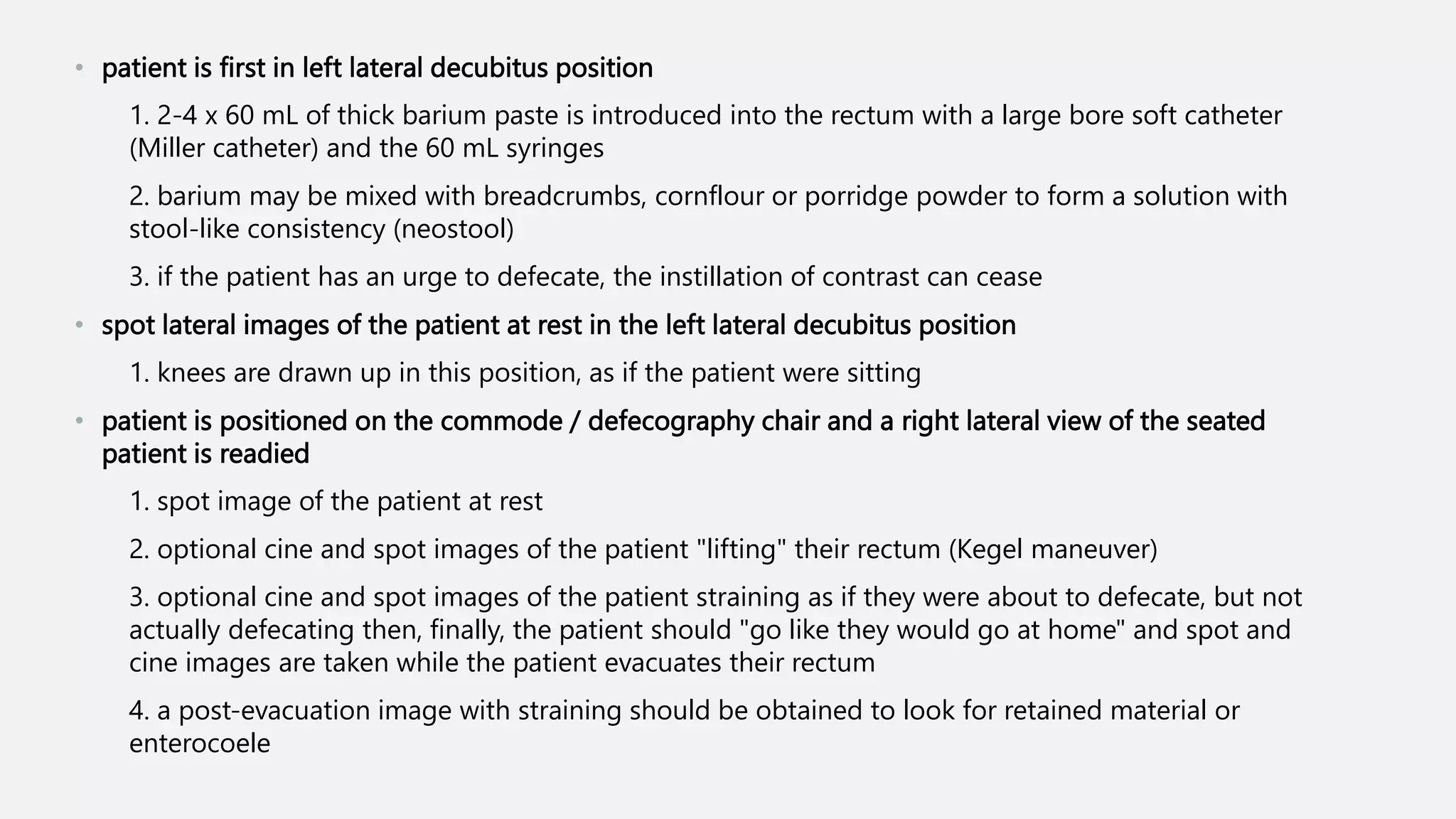 • patient is first in left lateral decubitus position

1. 2-4 x 60 mL of thick barium paste is introduced into the rectum with a large bore soft catheter (Miller catheter) and the 60 mL syringes

2. barium may be mixed with breadcrumbs, cornflour or porridge powder to form a solution with stool-like consistency (neostool)

3. if the patient has an urge to defecate, the instillation of contrast can cease

• spot lateral images of the patient at rest in the left lateral decubitus position

1. knees are drawn up in this position, as if the patient were sitting

• patient is positioned on the commode / defecography chair and a right lateral view of the seated patient is readied

1. spot image of the patient at rest

2. optional cine and spot images of the patient "lifting" their rectum (Kegel maneuver)

3. optional cine and spot images of the patient straining as if they were about to defecate, but not actually defecating then, finally, the patient should "go like they would go at home" and spot and cine images are taken while the patient evacuates their rectum

4. a post-evacuation image with straining should be obtained to look for retained material or enterocoele